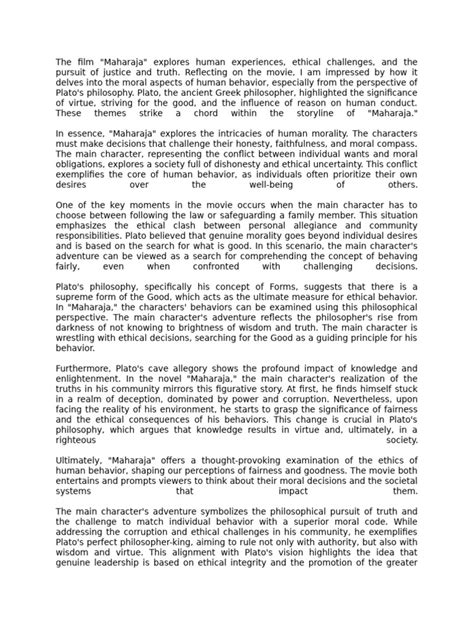 The film "Maharaja" explores human experiences, ethical challenges, and the pursuit of justice and truth. Reflecting on the movie, I am impressed by how it delves into the moral aspects of human behavior, especially from the perspective of Plato's philosophy. Plato, the ancient Greek philosopher, highlighted the significance of virtue, striving for the good, and the influence of reason on human conduct. These themes strike a chord within the storyline of "Maharaja."

In essence, "Maharaja" explores the intricacies of human morality. The characters must make decisions that challenge their honesty, faithfulness, and moral compass. The main character, representing the conflict between individual wants and moral obligations, explores a society full of dishonesty and ethical uncertainty. This conflict exemplifies the core of human behavior, as individuals often prioritize their own desires over the well-being of others.

One of the key moments in the movie occurs when the main character has to choose between following the law or safeguarding a family member. This situation emphasizes the ethical clash between personal allegiance and community responsibilities. Plato believed that genuine morality goes beyond individual desires and is based on the search for what is good. In this scenario, the main character's adventure can be viewed as a search for comprehending the concept of behaving fairly, even when confronted with challenging decisions.

Plato's philosophy, specifically his concept of Forms, suggests that there is a supreme form of the Good, which acts as the ultimate measure for ethical behavior. In "Maharaja," the characters' behaviors can be examined using this philosophical perspective. The main character's adventure reflects the philosopher's rise from darkness of not knowing to brightness of wisdom and truth. The main character is wrestling with ethical decisions, searching for the Good as a guiding principle for his behavior.

Furthermore, Plato's cave allegory shows the profound impact of knowledge and enlightenment. In the novel "Maharaja," the main character's realization of the truths in his community mirrors this figurative story. At first, he finds himself stuck in a realm of deception, dominated by power and corruption. Nevertheless, upon facing the reality of his environment, he starts to grasp the significance of fairness and the ethical consequences of his behaviors. This change is crucial in Plato's philosophy, which argues that knowledge results in virtue and, ultimately, in a righteous society.

Ultimately, "Maharaja" offers a thought-provoking examination of the ethics of human behavior, shaping our perceptions of fairness and goodness. The movie both entertains and prompts viewers to think about their moral decisions and the societal systems that impact them.

The main character's adventure symbolizes the philosophical pursuit of truth and the challenge to match individual behavior with a superior moral code. While addressing the corruption and ethical challenges in his community, he exemplifies Plato's perfect philosopher-king, aiming to rule not only with authority, but also with wisdom and virtue. This alignment with Plato's vision highlights the idea that genuine leadership is based on ethical integrity and the promotion of the greater